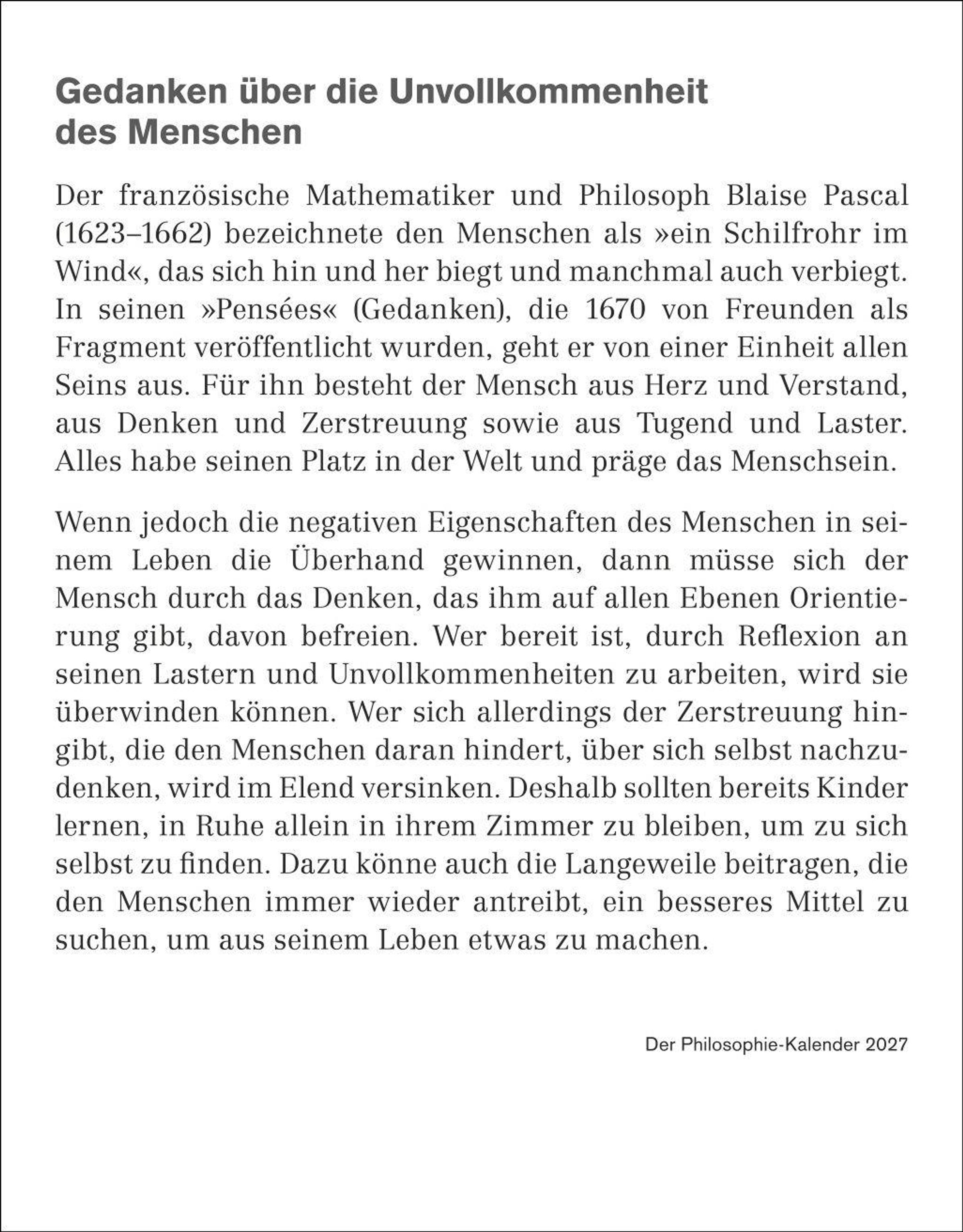 Gedanken über die Unvollkommenheit des Menschen

Der französische Mathematiker und Philosoph Blaise Pascal (1623–1662) bezeichnete den Menschen als »ein Schilfrohr im Wind«, das sich hin und her biegt und manchmal auch verbiegt. In seinen »Pensées« (Gedanken), die 1670 von Freunden als Fragment veröffentlicht wurden, geht er von einer Einheit allen Seins aus. Für ihn besteht der Mensch aus Herz und Verstand, aus Denken und Zerstreuung sowie aus Tugend und Laster. Alles habe seinen Platz in der Welt und präge das Menschsein.

Wenn jedoch die negativen Eigenschaften des Menschen in seinem Leben die Überhand gewinnen, dann müsse sich der Mensch durch das Denken, das ihm auf allen Ebenen Orientierung gibt, davon befreien. Wer bereit ist, durch Reflexion an seinen Lastern und Unvollkommenheiten zu arbeiten, wird sie überwinden können. Wer sich allerdings der Zerstreuung hingibt, die den Menschen daran hindert, über sich selbst nachzudenken, wird im Elend versinken. Deshalb sollten bereits Kinder lernen, in Ruhe allein in ihrem Zimmer zu bleiben, um zu sich selbst zu finden. Dazu könne auch die Langeweile beitragen, die den Menschen immer wieder antreibt, ein besseres Mittel zu suchen, um aus seinem Leben etwas zu machen.

Der Philosophie-Kalender 2027